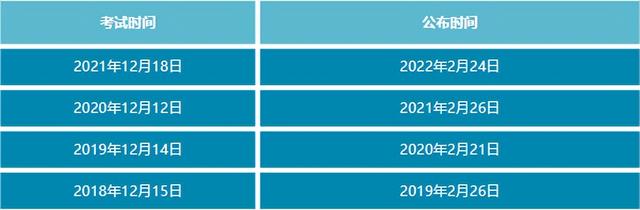 | 考试时间 | 公布时间 |
|---|---|
| 2021年12月18日 | 2022年2月24日 |
| 2020年12月12日 | 2021年2月26日 |
| 2019年12月14日 | 2020年2月21日 |
| 2018年12月15日 | 2019年2月26日 |